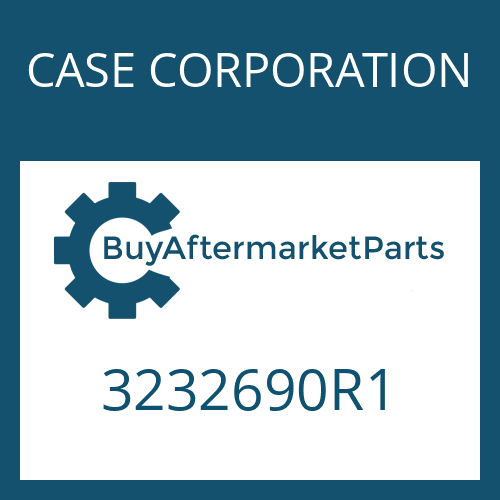 CASE CORPORATION

BuyAftermarketParts

3232690R1